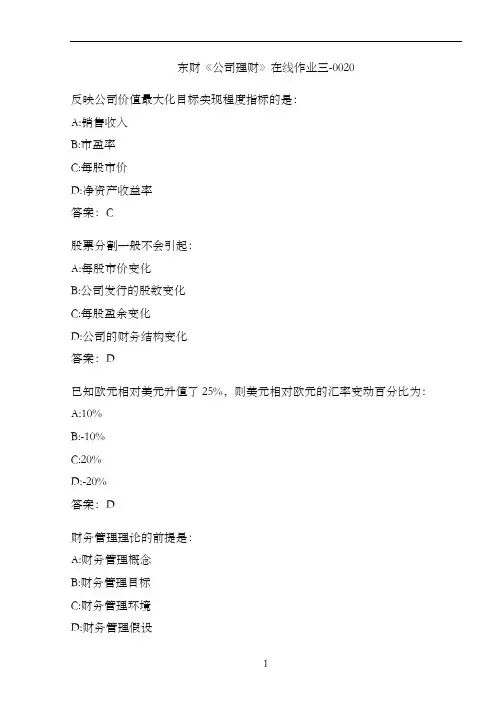 东财《公司理财》在线作业三-0020

反映公司价值最大化目标实现程度指标的是：

A:销售收入

B:市盈率

C:每股市价

D:净资产收益率

答案：C

股票分割一般不会引起：

A:每股市价变化

B:公司发行的股数变化

C:每股盈余变化

D:公司的财务结构变化

答案：D

已知欧元相对美元升值了 25%，则美元相对欧元的汇率变动百分比为：

A:10%

B:-10%

C:20%

D:-20%

答案：D

财务管理理论的前提是：

A:财务管理概念

B:财务管理目标

C:财务管理环境

D:财务管理假设

1